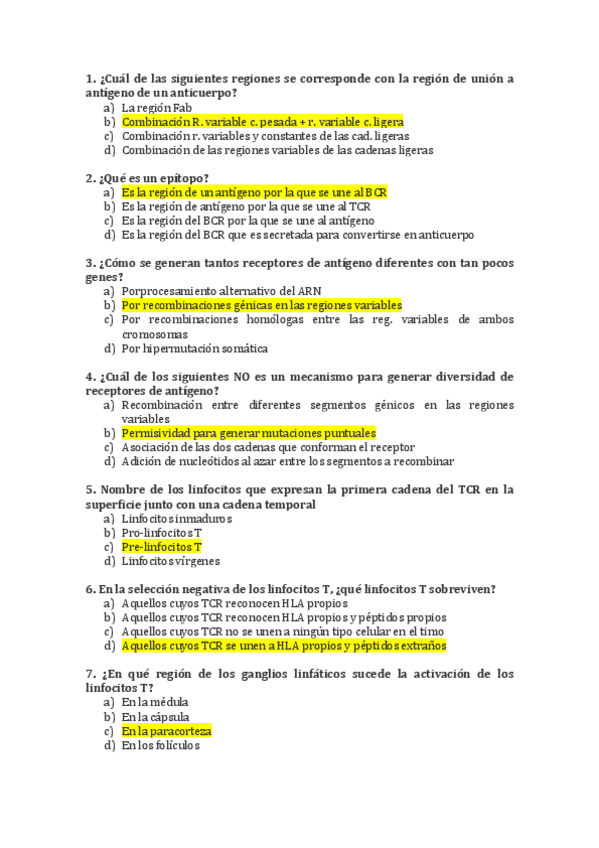 1. ¿Cuál de las siguientes regiones se corresponde con la región de unión a antígeno de un anticuerpo?
a) La región Fab
b) Combinación R. variable c. pesada + r. variable c. ligera
c) Combinación r. variables y constantes de las cad. ligeras
d) Combinación de las regiones variables de las cadenas ligeras

2. ¿Qué es un epítopo?
a) Es la región de un antígeno por la que se une al BCR
b) Es la región de antígeno por la que se une al TCR
c) Es la región del BCR por la que se une al antígeno
d) Es la región del BCR que es secretada para convertirse en anticuerpo

3. ¿Cómo se generan tantos receptores de antígeno diferentes con tan pocos genes?
a) Por procesamiento alternativo del ARN
b) Por recombinaciones génicas en las regiones variables
c) Por recombinaciones homólogas entre las reg. variables de ambos cromosomas
d) Por hipermutación somática

4. ¿Cuál de los siguientes NO es un mecanismo para generar diversidad de receptores de antígeno?
a) Recombinación entre diferentes segmentos génicos en las regiones variables
b) Permisividad para generar mutaciones puntuales
c) Asociación de las dos cadenas que conforman el receptor
d) Adición de nucleótidos al azar entre los segmentos a recombinar

5. Nombre de los linfocitos que expresan la primera cadena del TCR en la superficie junto con una cadena temporal
a) Linfocitos inmaduros
b) Pro-linfocitos T
c) Pre-linfocitos T
d) Linfocitos vírgenes

6. En la selección negativa de los linfocitos T, ¿qué linfocitos T sobreviven?
a) Aquellos cuyos TCR reconocen HLA propios
b) Aquellos cuyos TCR reconocen HLA propios y péptidos propios
c) Aquellos cuyos TCR no se unen a ningún tipo celular en el timo
d) Aquellos cuyos TCR se unen a HLA propios y péptidos extraños

7. ¿En qué región de los ganglios linfáticos sucede la activación de los linfocitos T?
a) En la médula
b) En la cápsula
c) En la paracorteza
d) En los folículos